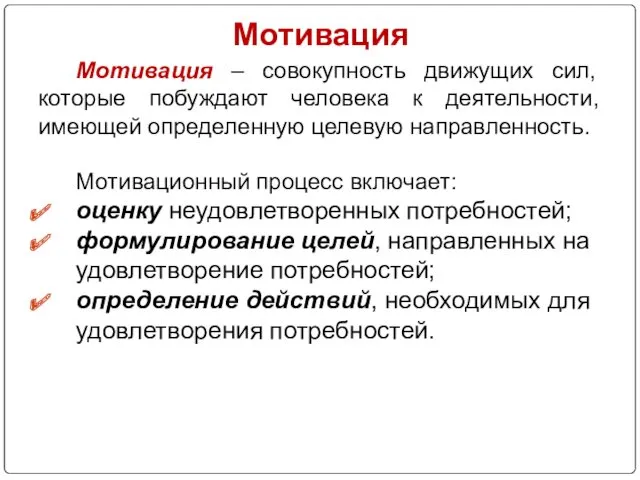 Мотивация

Мотивация – совокупность движущих сил, которые побуждают человека к деятельности, имеющей определенную целевую направленность.

Мотивационный процесс включает:
оценку неудовлетворенных потребностей;
формулирование целей, направленных на удовлетворение потребностей;
определение действий, необходимых для удовлетворения потребностей.